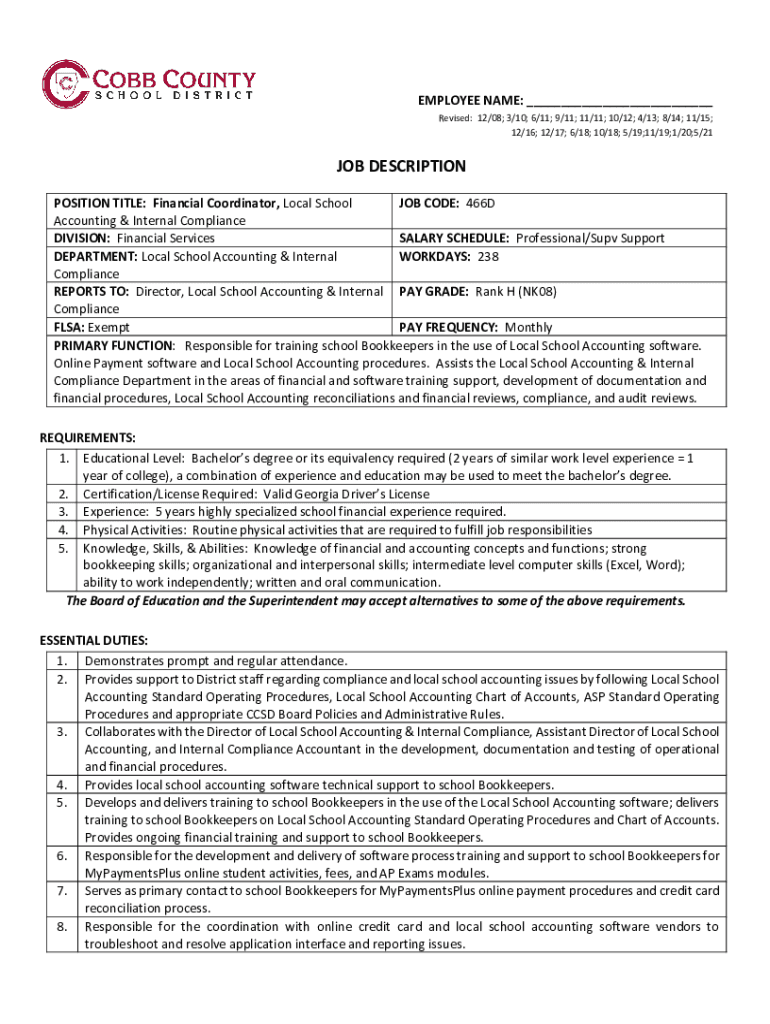 COBB COUNTY
SCHOOL DISTRICT

EMPLOYEE NAME: ___________________________

Revised: 12/08; 3/10; 6/11; 9/11; 11/11; 10/12; 4/13; 8/14; 11/15; 12/16; 12/17; 6/18; 10/18; 5/19;11/19;1/20;5/21

JOB DESCRIPTION

| POSITION TITLE: Financial Coordinator, Local School Accounting & Internal Compliance | JOB CODE: 466D |
|---|---|
| DIVISION: Financial Services | SALARY SCHEDULE: Professional/Supv Support |
| DEPARTMENT: Local School Accounting & Internal Compliance | WORKDAYS: 238 |
| REPORTS TO: Director, Local School Accounting & Internal Compliance | PAY GRADE: Rank H (NK08) |
| FLSA: Exempt | PAY FREQUENCY: Monthly |

PRIMARY FUNCTION: Responsible for training school Bookkeepers in the use of Local School Accounting software. Online Payment software and Local School Accounting procedures. Assists the Local School Accounting & Internal Compliance Department in the areas of financial and software training support, development of documentation and financial procedures, Local School Accounting reconciliations and financial reviews, compliance, and audit reviews.

REQUIREMENTS:
1. Educational Level: Bachelor's degree or its equivalency required (2 years of similar work level experience = 1 year of college), a combination of experience and education may be used to meet the bachelor's degree.
2. Certification/License Required: Valid Georgia Driver's License
3. Experience: 5 years highly specialized school financial experience required.
4. Physical Activities: Routine physical activities that are required to fulfill job responsibilities
5. Knowledge, Skills, & Abilities: Knowledge of financial and accounting concepts and functions; strong bookkeeping skills; organizational and interpersonal skills; intermediate level computer skills (Excel, Word); ability to work independently; written and oral communication.

The Board of Education and the Superintendent may accept alternatives to some of the above requirements.

ESSENTIAL DUTIES:
1. Demonstrates prompt and regular attendance.
2. Provides support to District staff regarding compliance and local school accounting issues by following Local School Accounting Standard Operating Procedures, Local School Accounting Chart of Accounts, ASP Standard Operating Procedures and appropriate CCSD Board Policies and Administrative Rules.
3. Collaborates with the Director of Local School Accounting & Internal Compliance, Assistant Director of Local School Accounting, and Internal Compliance Accountant in the development, documentation and testing of operational and financial procedures.
4. Provides local school accounting software technical support to school Bookkeepers.
5. Develops and delivers training to school Bookkeepers in the use of the Local School Accounting software; delivers training to school Bookkeepers on Local School Accounting Standard Operating Procedures and Chart of Accounts. Provides ongoing financial training and support to school Bookkeepers.
6. Responsible for the development and delivery of software process training and support to school Bookkeepers for MyPaymentsPlus online student activities, fees, and AP Exams modules.
7. Serves as primary contact to school Bookkeepers for MyPaymentsPlus online payment procedures and credit card reconciliation process.
8. Responsible for the coordination with online credit card and local school accounting software vendors to troubleshoot and resolve application interface and reporting issues.